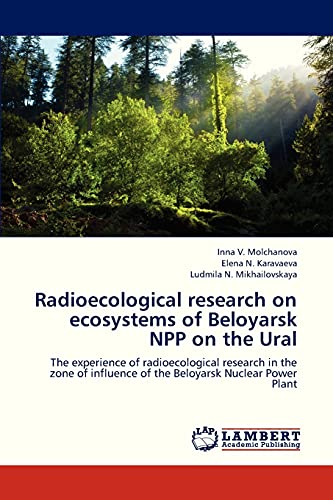 Inna V. Molchanova
Elena N. Karavaeva
Ludmila N. Mikhailovskaya

Radioecological research on ecosystems of Beloyarsk NPP on the Ural

The experience of radioecological research in the zone of influence of the Beloyarsk Nuclear Power Plant

LAP
LAMBERT
Academic Publishing